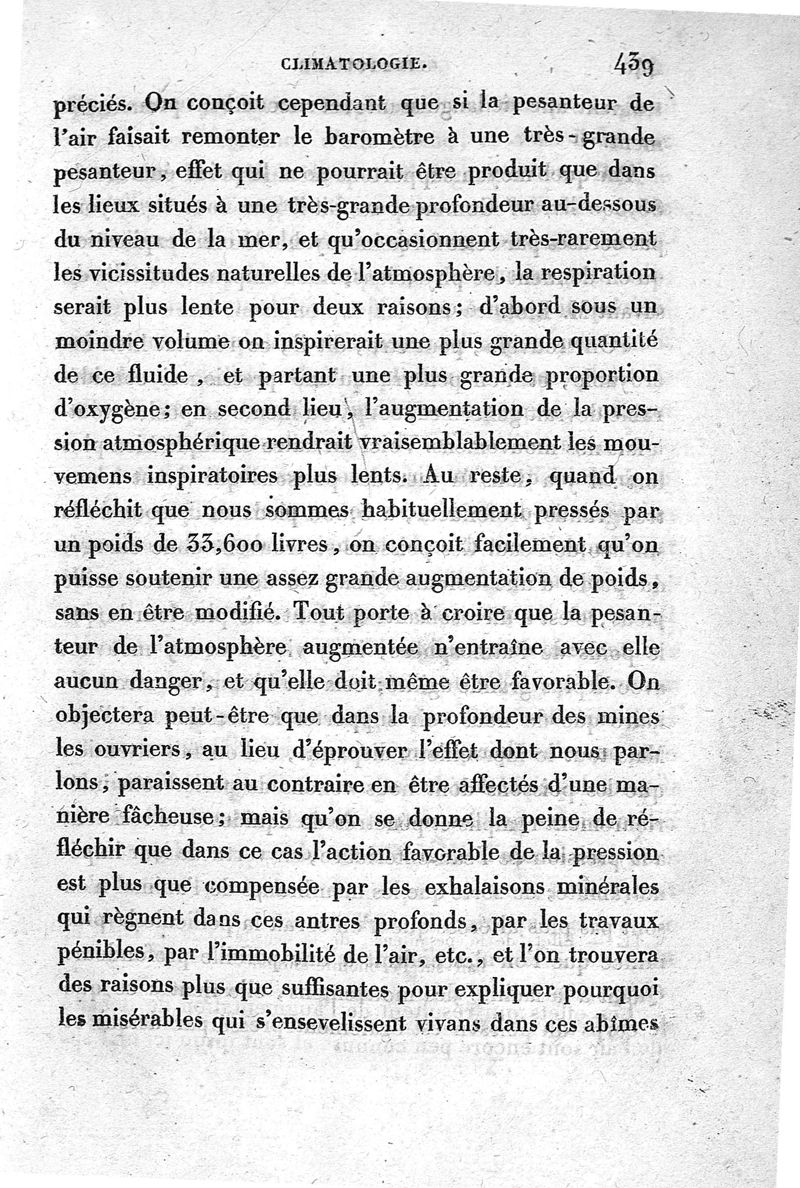 CLIMATOLOGIE. 439

préciés. On conçoit cependant que si la pesanteur de l'air faisait remonter le baromètre à une très-grande pesanteur, effet qui ne pourrait être produit que dans les lieux situés à une très-grande profondeur au-dessous du niveau de la mer, et qu'occasionnent très-rarement les vicissitudes naturelles de l'atmosphère, la respiration serait plus lente pour deux raisons; d'abord sous un moindre volume on inspirerait une plus grande quantité de ce fluide, et partant une plus grande proportion d'oxygène; en second lieu, l'augmentation de la pression atmosphérique rendrait vraisemblablement les mouvemens inspiratoires plus lents. Au reste, quand on réfléchit que nous sommes habituellement pressés par un poids de 33,600 livres, on conçoit facilement qu'on puisse soutenir une assez grande augmentation de poids, sans en être modifié. Tout porte à croire que la pesanteur de l'atmosphère augmentée n'entraîne avec elle aucun danger, et qu'elle doit même être favorable. On objectera peut-être que dans la profondeur des mines les ouvriers, au lieu d'éprouver l'effet dont nous parlons, paraissent au contraire en être affectés d'une manière fâcheuse; mais qu'on se donne la peine de réfléchir que dans ce cas l'action favorable de la pression est plus que compensée par les exhalaisons minérales qui règnent dans ces antres profonds, par les travaux pénibles, par l'immobilité de l'air, etc., et l'on trouvera des raisons plus que suffisantes pour expliquer pourquoi les misérables qui s'ensevelissent vivans dans ces abîmes